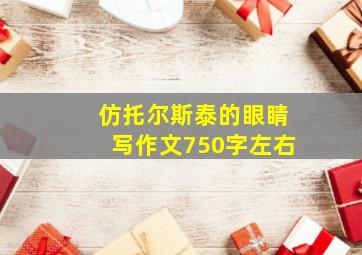 仿托尔斯泰的眼睛写作文750字左右